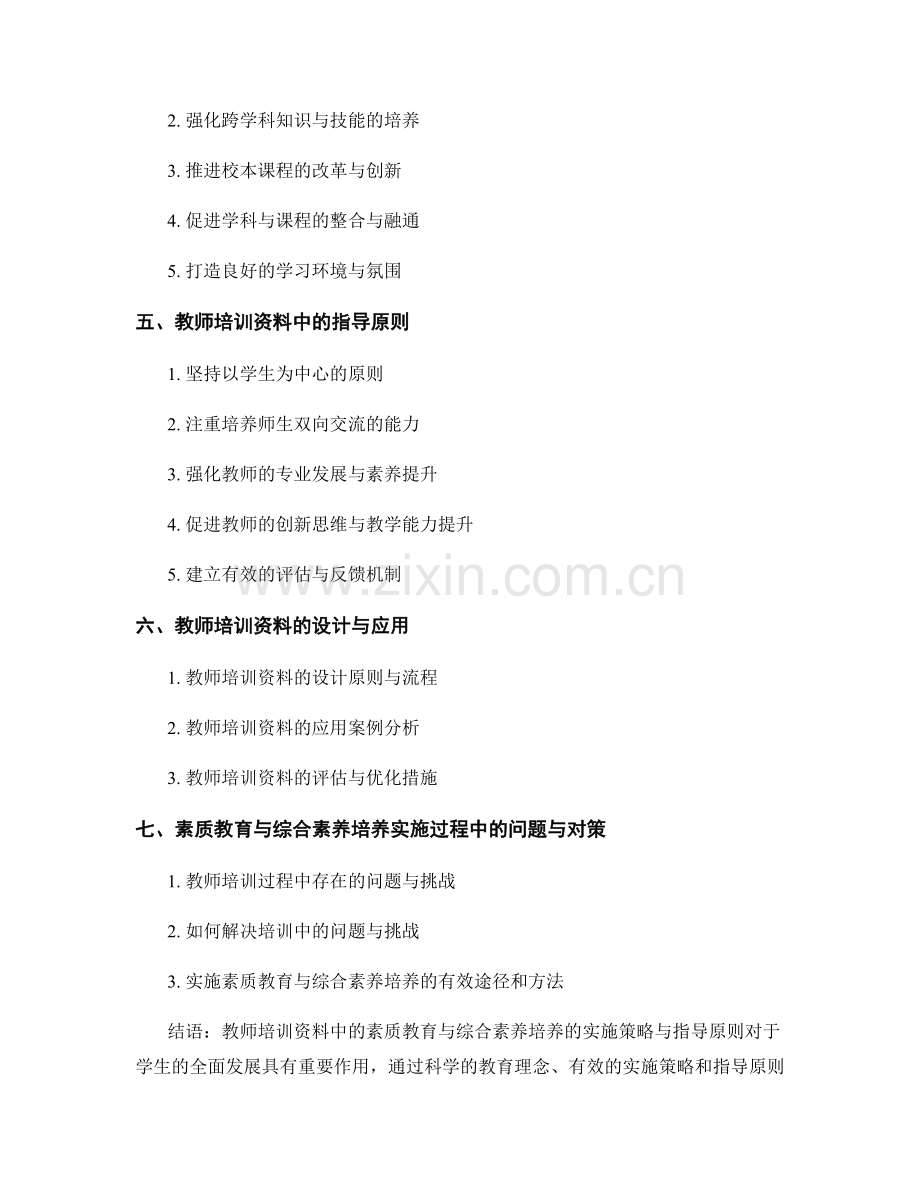 2. 强化跨学科知识与技能的培养

3. 推进校本课程的改革与创新

4. 促进学科与课程的整合与融通

5. 打造良好的学习环境与氛围

五、教师培训资料中的指导原则

1. 坚持以学生为中心的原则

2. 注重培养师生双向交流的能力

3. 强化教师的专业发展与素养提升

4. 促进教师的创新思维与教学能力提升

5. 建立有效的评估与反馈机制

www.zixin.com.cn

六、教师培训资料的设计与应用

1. 教师培训资料的设计原则与流程

2. 教师培训资料的应用案例分析

3. 教师培训资料的评估与优化措施

七、素质教育与综合素养培养实施过程中的问题与对策

1. 教师培训过程中存在的问题与挑战

2. 如何解决培训中的问题与挑战

3. 实施素质教育与综合素养培养的有效途径和方法

结语：教师培训资料中的素质教育与综合素养培养的实施策略与指导原则对于学生的全面发展具有重要作用，通过科学的教育理念、有效的实施策略和指导原则